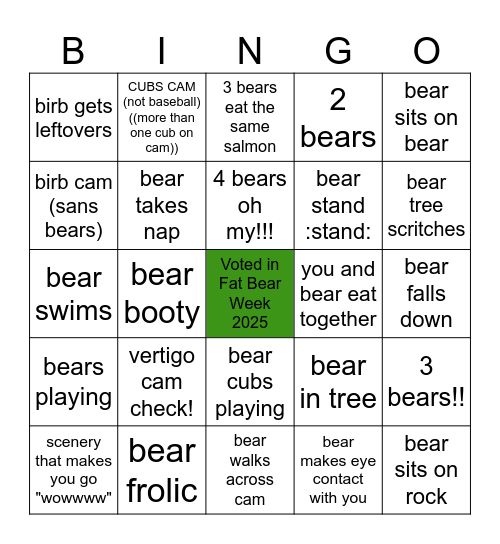 | B | I | N | G | O |
|---|---|---|---|---|
| birb gets leftovers | CUBS CAM (not baseball) ((more than one cub on cam)) | 3 bears eat the same salmon | 2 bears | bear sits on bear |
| birb cam (sans bears) | bear takes nap | 4 bears oh my!!! | bear stand :stand: | bear tree scritches |
| bear swims | bear booty | Voted in Fat Bear Week 2025 | you and bear eat together | bear falls down |
| bears playing | vertigo cam check! | bear cubs playing | bear in tree | 3 bears!! |
| scenery that makes you go "wowwww" | bear frolic | bear walks across cam | bear makes eye contact with you | bear sits on rock |